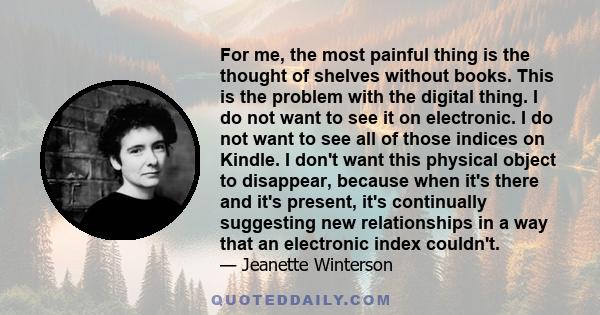 For me, the most painful thing is the thought of shelves without books. This is the problem with the digital thing. I do not want to see it on electronic. I do not want to see all of those indices on Kindle. I don't want this physical object to disappear, because when it's there and it's present, it's continually suggesting new relationships in a way that an electronic index couldn't.

— Jeanette Winterson

QUOTEDDAILY.COM